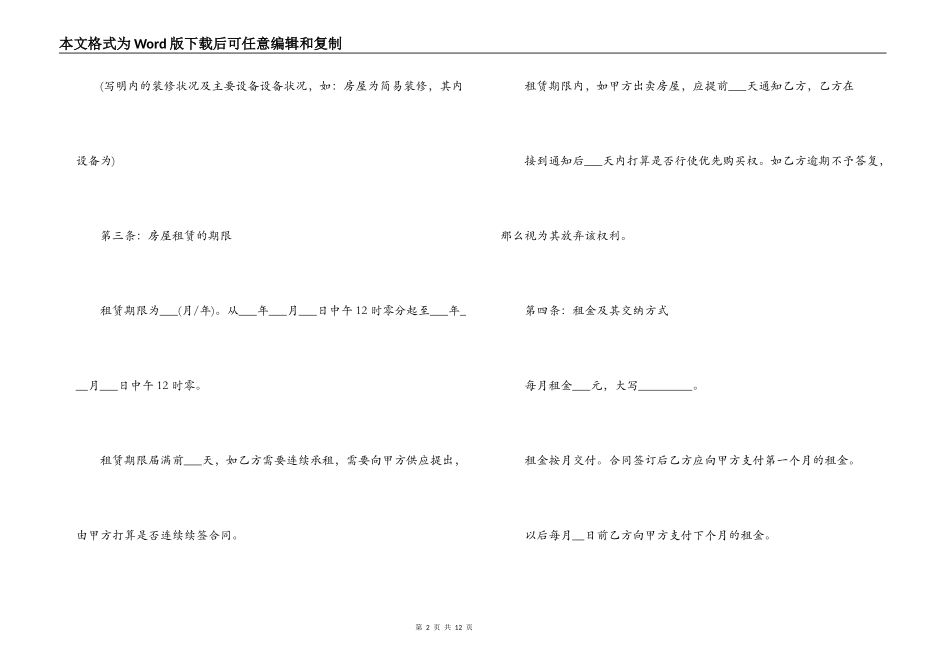 本文格式为Word版下载后可任意编辑和复制

(写明内的装修状况及主要设备设备状况，如：房屋为简易装修，其内设备为)

第三条：房屋租赁的期限

租赁期限为___(月/年)。从___年___月___日中午12时零分起至___年___月___日中午12时零。

租赁期限届满前___天，如乙方需要连续承租，需要向甲方供应提出，由甲方打算是否连续续签合同。

租赁期限内，如甲方出卖房屋，应提前___天通知乙方，乙方在接到通知后___天内打算是否行使优先购买权。如乙方逾期不予答复，那么视为其放弃该权利。

第四条：租金及其交纳方式

每月租金___元，大写_________。

租金按月交付。合同签订后乙方应向甲方支付第一个月的租金。

以后每月__日前乙方向甲方支付下个月的租金。

第 2 页 共 12 页